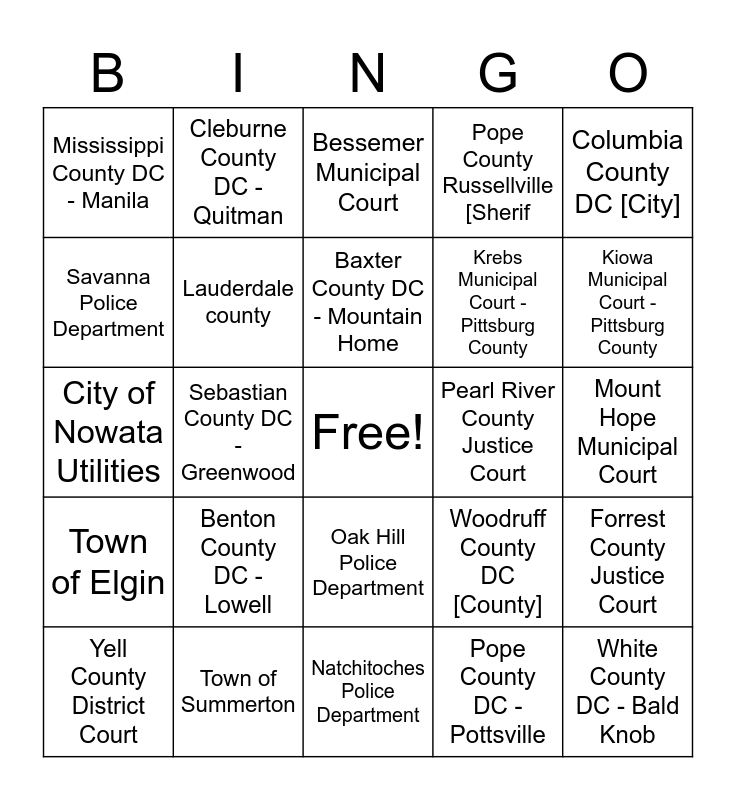 | B | I | N | G | O |
|---|---|---|---|---|
| Mississippi County DC - Manila | Cleburne County DC - Quitman | Bessemer Municipal Court | Pope County Russellville [Sherif | Columbia County DC [City] |
| Savanna Police Department | Lauderdale county | Baxter County DC - Mountain Home | Krebs Municipal Court - Pittsburg County | Kiowa Municipal Court - Pittsburg County |
| City of Nowata Utilities | Sebastian County DC - Greenwood | Free! | Pearl River County Justice Court | Mount Hope Municipal Court |
| Town of Elgin | Benton County DC - Lowell | Oak Hill Police Department | Woodruff County DC [County] | Forrest County Justice Court |
| Yell County District Court | Town of Summerton | Natchitoches Police Department | Pope County DC - Pottsville | White County DC - Bald Knob |